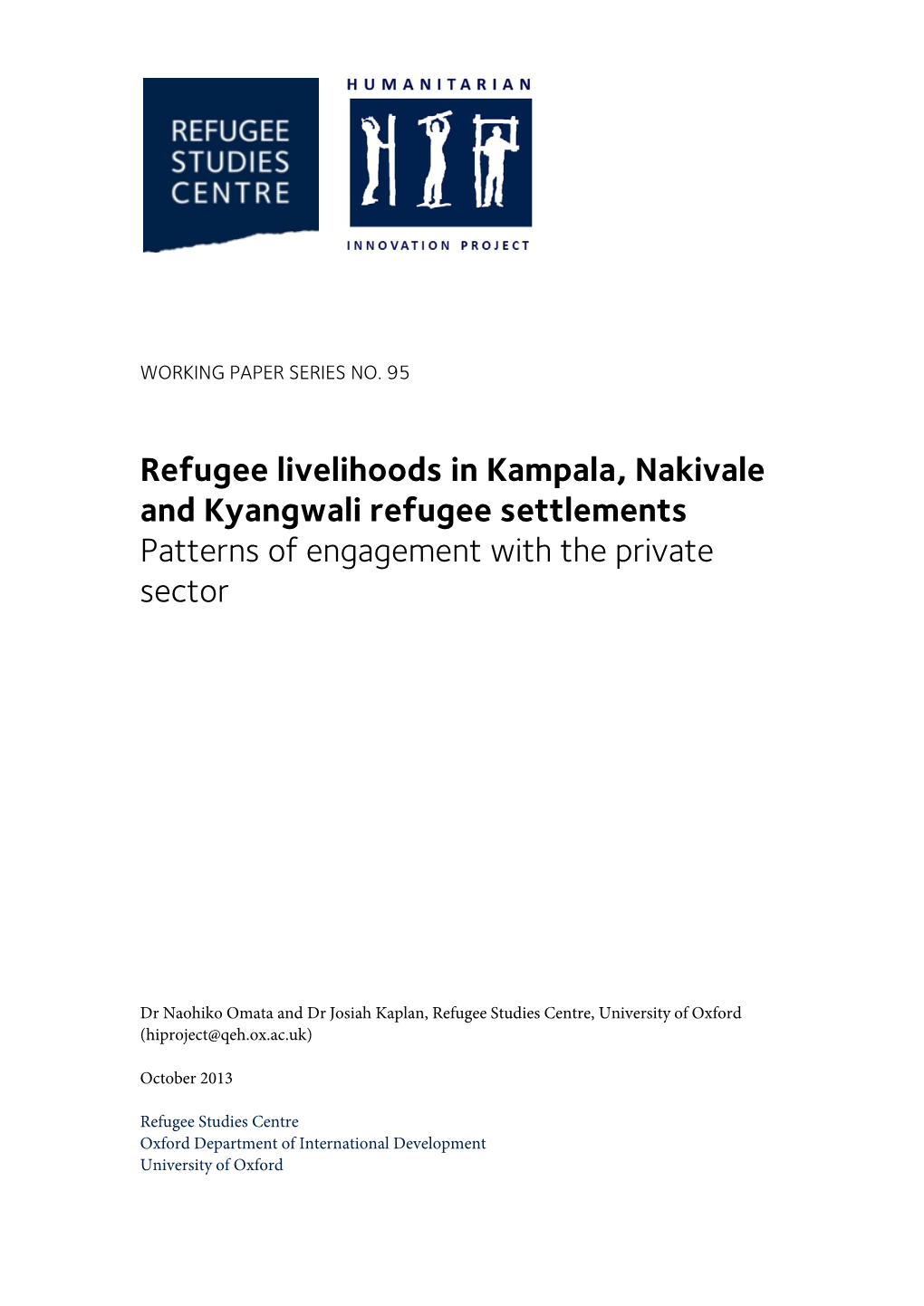 REFUGEE STUDIES CENTRE

HUMANITARIAN

INNOVATION PROJECT

WORKING PAPER SERIES NO. 95

Refugee livelihoods in Kampala, Nakivale and Kyangwali refugee settlements
Patterns of engagement with the private sector

Dr Naohiko Omata and Dr Josiah Kaplan, Refugee Studies Centre, University of Oxford (hiproject@qeh.ox.ac.uk)

October 2013

Refugee Studies Centre
Oxford Department of International Development
University of Oxford